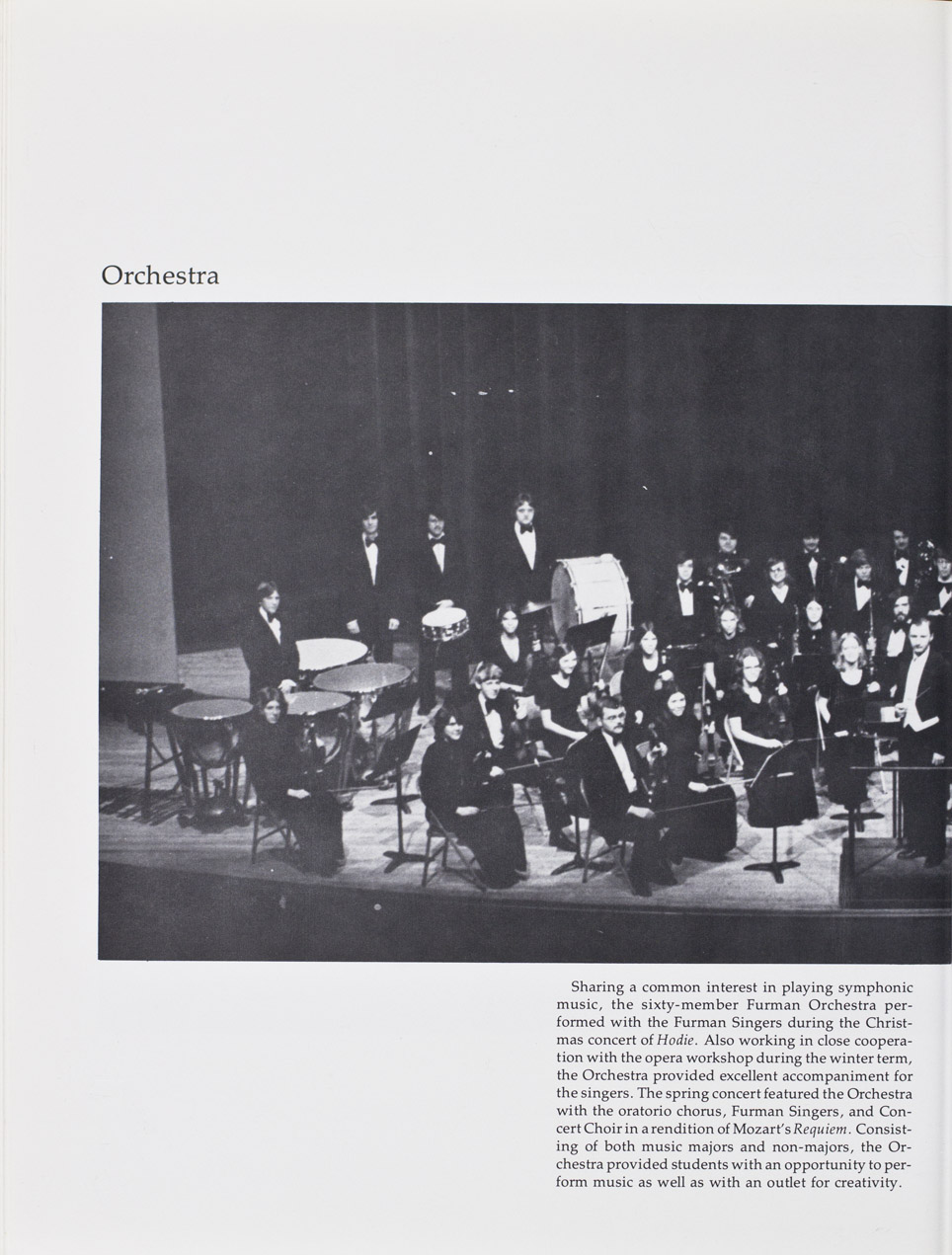 Orchestra

Sharing a common interest in playing symphonic music, the sixty-member Furman Orchestra performed with the Furman Singers during the Christmas concert of Hodie. Also working in close cooperation with the opera workshop during the winter term, the Orchestra provided excellent accompaniment for the singers. The spring concert featured the Orchestra with the oratorio chorus, Furman Singers, and Concert Choir in a rendition of Mozart's Requiem. Consisting of both music majors and non-majors, the Orchestra provided students with an opportunity to perform music as well as with an outlet for creativity.